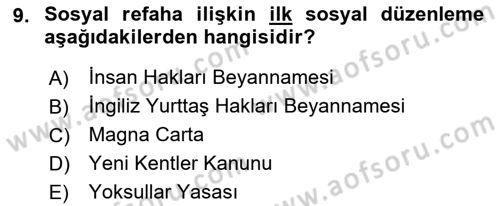 9. Sosyal refaha ilişkin ilk sosyal düzenleme aşağıdakilerden hangisidir?

A) İnsan Hakları Beyannamesi
B) İngiliz Yurttaş Hakları Beyannamesi
C) Magna Carta
D) Yeni Kentler Kanunu
E) Yoksullar Yasası

www.aofsoru.com
www.aofsoru.com
www.aofsoru.com
www.aofsoru.com